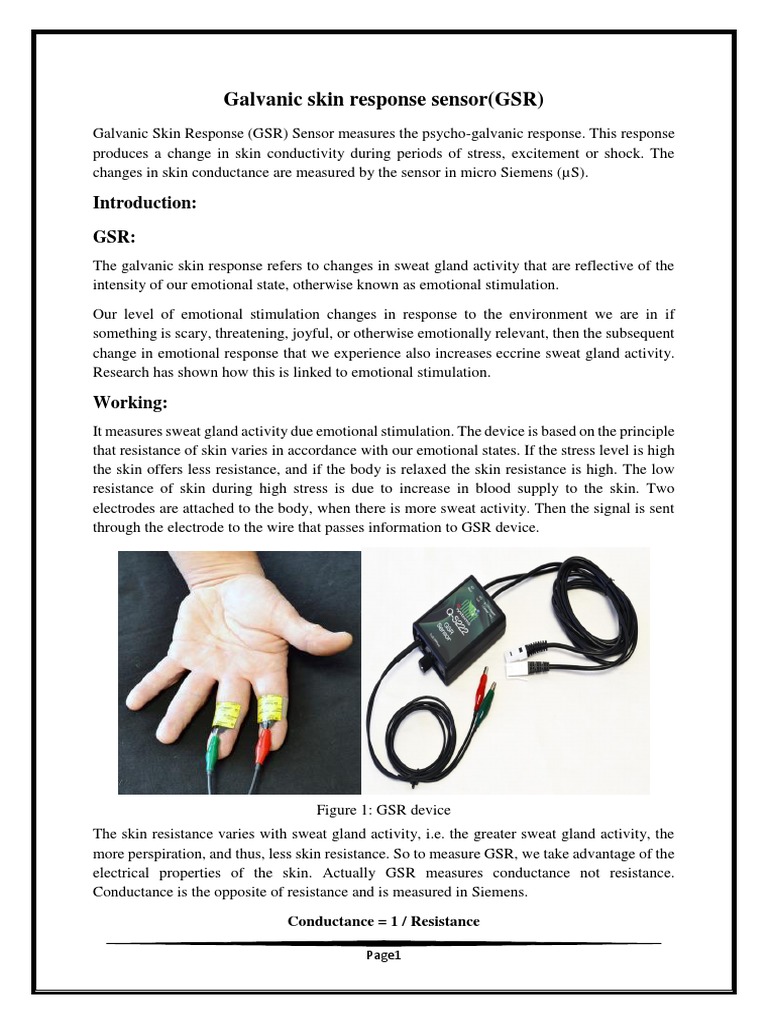 Galvanic skin response sensor(GSR)

Galvanic Skin Response (GSR) Sensor measures the psycho-galvanic response. This response produces a change in skin conductivity during periods of stress, excitement or shock. The changes in skin conductance are measured by the sensor in micro Siemens (μS).

Introduction:

GSR:

The galvanic skin response refers to changes in sweat gland activity that are reflective of the intensity of our emotional state, otherwise known as emotional stimulation.

Our level of emotional stimulation changes in response to the environment we are in if something is scary, threatening, joyful, or otherwise emotionally relevant, then the subsequent change in emotional response that we experience also increases eccrine sweat gland activity. Research has shown how this is linked to emotional stimulation.

Working:

It measures sweat gland activity due emotional stimulation. The device is based on the principle that resistance of skin varies in accordance with our emotional states. If the stress level is high the skin offers less resistance, and if the body is relaxed the skin resistance is high. The low resistance of skin during high stress is due to increase in blood supply to the skin. Two electrodes are attached to the body, when there is more sweat activity. Then the signal is sent through the electrode to the wire that passes information to GSR device.

Q-S222 GSR Sensor

Figure 1: GSR device

The skin resistance varies with sweat gland activity, i.e. the greater sweat gland activity, the more perspiration, and thus, less skin resistance. So to measure GSR, we take advantage of the electrical properties of the skin. Actually GSR measures conductance not resistance. Conductance is the opposite of resistance and is measured in Siemens.

Conductance = 1 / Resistance

Page1